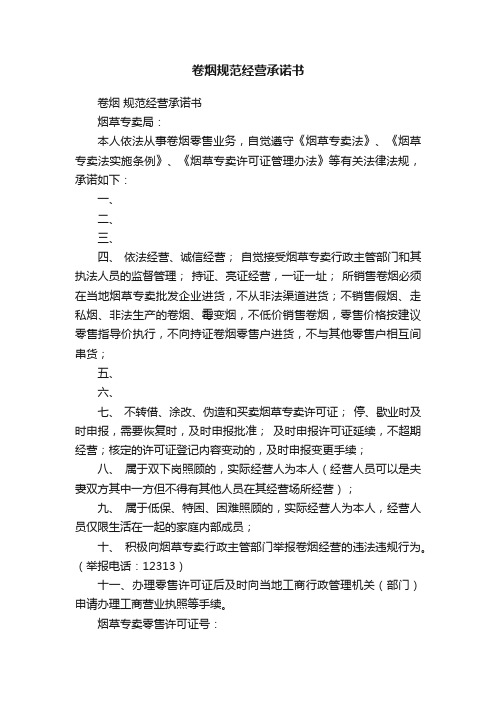 卷烟规范经营承诺书

卷烟 规范经营承诺书

烟草专卖局：

本人依法从事卷烟零售业务，自觉遵守《烟草专卖法》、《烟草专卖法实施条例》、《烟草专卖许可证管理办法》等有关法律法规，承诺如下：

一、

二、

三、

四、 依法经营、诚信经营； 自觉接受烟草专卖行政主管部门和其执法人员的监督管理； 持证、亮证经营，一证一址； 所销售卷烟必须在当地烟草专卖批发企业进货，不从非法渠道进货；不销售假烟、走私烟、非法生产的卷烟、霉变烟，不低价销售卷烟，零售价格按建议零售指导价执行，不向持证卷烟零售户进货，不与其他零售户相互间串货；

五、

六、

七、 不转借、涂改、伪造和买卖烟草专卖许可证； 停、歇业时及时申报，需要恢复时，及时申报批准； 及时申报许可证延续，不超期经营；核定的许可证登记内容变动的，及时申报变更手续；

八、 属于双下岗照顾的，实际经营人为本人（经营人员可以是夫妻双方其中一方但不得有其他人员在其经营场所经营）；

九、 属于低保、特困、困难照顾的，实际经营人为本人，经营人员仅限生活在一起的家庭内部成员；

十、 积极向烟草专卖行政主管部门举报卷烟经营的违法违规行为。（举报电话：12313）

十一、办理零售许可证后及时向当地工商行政管理机关（部门）申请办理工商营业执照等手续。

烟草专卖零售许可证号：